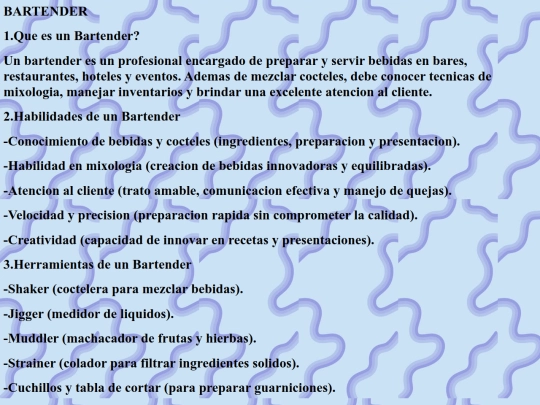 BARTENDER

1.Que es un Bartender?

Un bartender es un profesional encargado de preparar y servir bebidas en bares, restaurantes, hoteles y eventos. Ademas de mezclar cocteles, debe conocer tecnicas de mixologia, manejar inventarios y brindar una excelente atencion al cliente.

2.Habilidades de un Bartender

-Conocimiento de bebidas y cocteles (ingredientes, preparacion y presentacion).

-Habilidad en mixologia (creacion de bebidas innovadoras y equilibradas).

-Atencion al cliente (trato amable, comunicacion efectiva y manejo de quejas).

-Velocidad y precision (preparacion rapida sin comprometer la calidad).

-Creatividad (capacidad de innovar en recetas y presentaciones).

3.Herramientas de un Bartender

-Shaker (coctelera para mezclar bebidas).

-Jigger (medidor de liquidos).

-Muddler (machacador de frutas y hierbas).

-Strainer (colador para filtrar ingredientes solidos).

-Cuchillos y tabla de cortar (para preparar guarniciones).